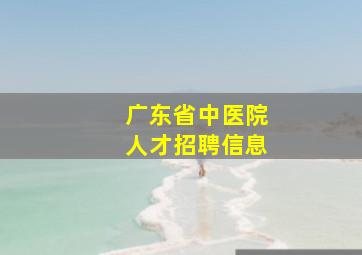 广东省中医院
人才招聘信息